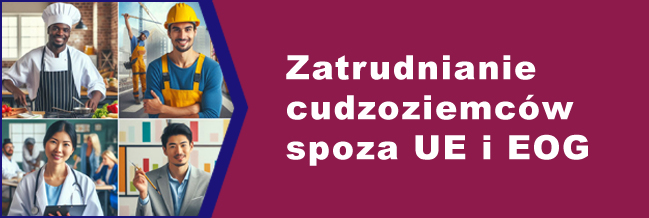 Zatrudnianie cudzoziemców spoza UE i EOG